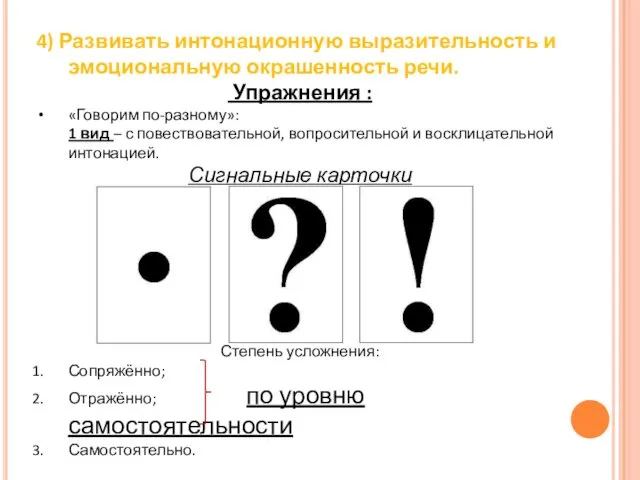 4) Развивать интонационную выразительность и эмоциональную окрашенность речи.

Упражнения :

• «Говорим по-разному»:
1 вид – с повествовательной, вопросительной и восклицательной интонацией.

Сигнальные карточки

. ? !

Степень усложнения:

1. Сопряжённо;
2. Отражённо; по уровню самостоятельности
3. Самостоятельно.